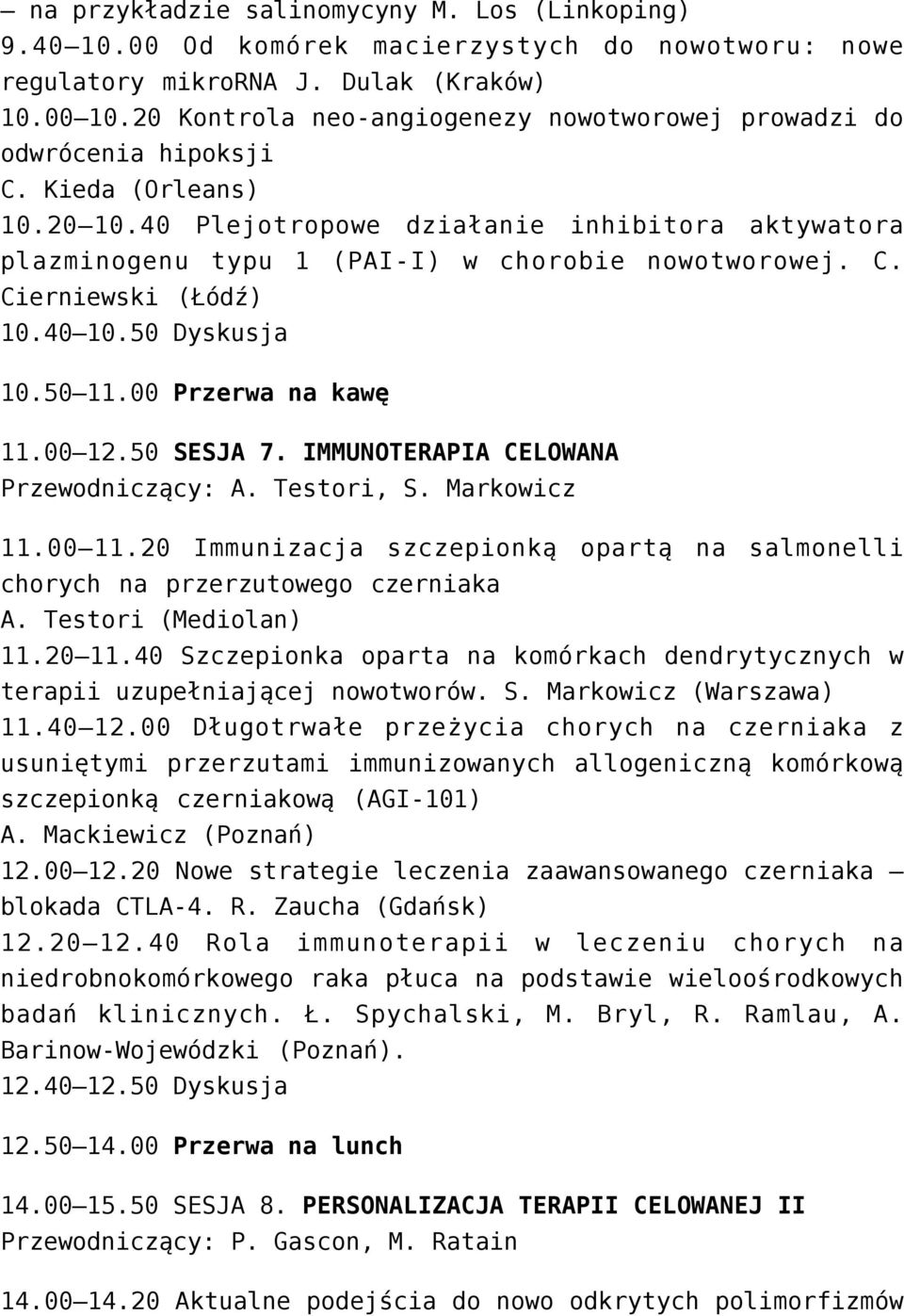 – na przykładzie salinomycyny M. Los (Linkoping)
9.40–10.00 Od komórek macierzystych do nowotworu: nowe regulatory mikroRNA J. Dulak (Kraków)
10.00–10.20 Kontrola neo-angiogenezy nowotworowej prowadzi do odwrócenia hipoksji
C. Kieda (Orleans)
10.20–10.40 Plejotropowe działanie inhibitora aktywatora plazminogenu typu 1 (PAI-I) w chorobie nowotworowej. C. Cierniewski (Łódź)
10.40–10.50 Dyskusja

10.50–11.00 Przerwa na kawę

11.00–12.50 SESJA 7. IMMUNOTERAPIA CELOWANA
Przewodniczący: A. Testori, S. Markowicz

11.00–11.20 Immunizacja szczepionką opartą na salmonelli chorych na przerzutowego czerniaka
A. Testori (Mediolan)
11.20–11.40 Szczepionka oparta na komórkach dendrytycznych w terapii uzupełniającej nowotworów. S. Markowicz (Warszawa)
11.40–12.00 Długotrwałe przeżycia chorych na czerniaka z usuniętymi przerzutami immunizowanych allogeniczną komórkową szczepionką czerniakową (AGI-101)
A. Mackiewicz (Poznań)
12.00–12.20 Nowe strategie leczenia zaawansowanego czerniaka – blokada CTLA-4. R. Zaucha (Gdańsk)
12.20–12.40 Rola immunoterapii w leczeniu chorych na niedrobnokomórkowego raka płuca na podstawie wieloośrodkowych badań klinicznych. Ł. Spychalski, M. Bryl, R. Ramlau, A. Barinow-Wojewódzki (Poznań).
12.40–12.50 Dyskusja

12.50–14.00 Przerwa na lunch

14.00–15.50 SESJA 8. PERSONALIZACJA TERAPII CELOWANEJ II
Przewodniczący: P. Gascon, M. Ratain

14.00–14.20 Aktualne podejścia do nowo odkrytych polimorfizmów